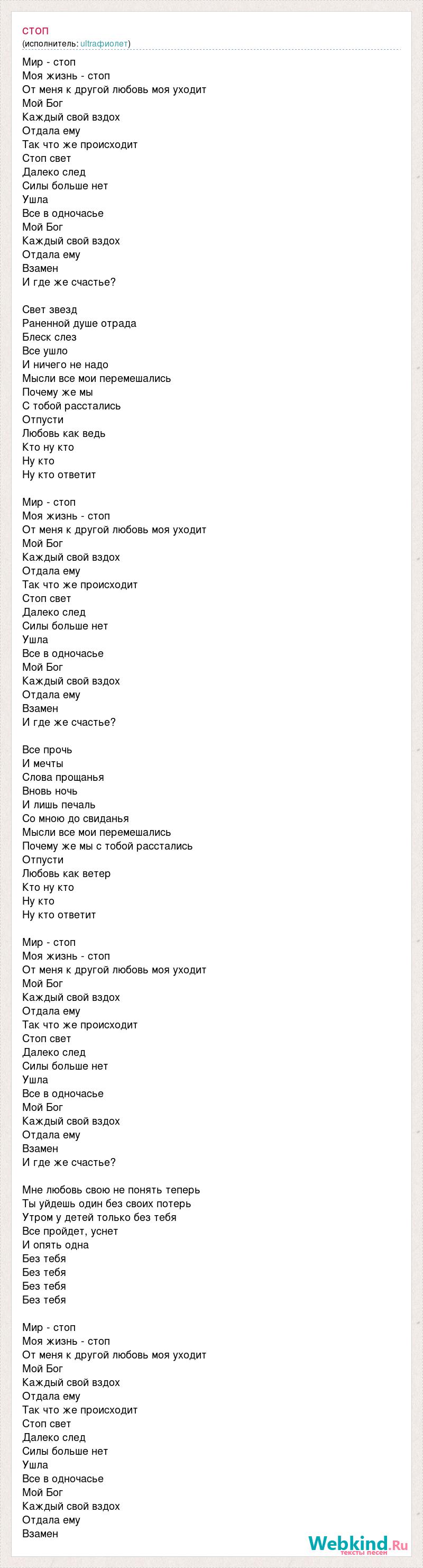 стоп
(исполнитель: ultraфиолет)

Мир - стоп
Моя жизнь - стоп
От меня к другой любовь моя уходит
Мой Бог
Каждый свой вздох
Отдала ему
Так что же происходит
Стоп свет
Далеко след
Силы больше нет
Ушла
Все в одночасье
Мой Бог
Каждый свой вздох
Отдала ему
Взамен
И где же счастье?

Свет звезд
Раненной душе отрада
Блеск слез
Все ушло
И ничего не надо
Мысли все мои перемешались
Почему же мы
С тобой расстались
Отпусти
Любовь как ведь
Кто ну кто
Ну кто
Ну кто ответит

Мир - стоп
Моя жизнь - стоп
От меня к другой любовь моя уходит
Мой Бог
Каждый свой вздох
Отдала ему
Так что же происходит
Стоп свет
Далеко след
Силы больше нет
Ушла
Все в одночасье
Мой Бог
Каждый свой вздох
Отдала ему
Взамен
И где же счастье?

Все прочь
И мечты
Слова прощанья
Вновь ночь
И лишь печаль
Со мною до свиданья
Мысли все мои перемешались
Почему же мы с тобой расстались
Отпусти
Любовь как ветер
Кто ну кто
Ну кто
Ну кто ответит

Мир - стоп
Моя жизнь - стоп
От меня к другой любовь моя уходит
Мой Бог
Каждый свой вздох
Отдала ему
Так что же происходит
Стоп свет
Далеко след
Силы больше нет
Ушла
Все в одночасье
Мой Бог
Каждый свой вздох
Отдала ему
Взамен
И где же счастье?

Мне любовь свою не понять теперь
Ты уйдешь один без своих потерь
Утром у детей только без тебя
Все пройдет, уснет
И опять одна
Без тебя
Без тебя
Без тебя
Без тебя

Мир - стоп
Моя жизнь - стоп
От меня к другой любовь моя уходит
Мой Бог
Каждый свой вздох
Отдала ему
Так что же происходит
Стоп свет
Далеко след
Силы больше нет
Ушла
Все в одночасье
Мой Бог
Каждый свой вздох
Отдала ему
Взамен

Webkind.Ru
тексты песен